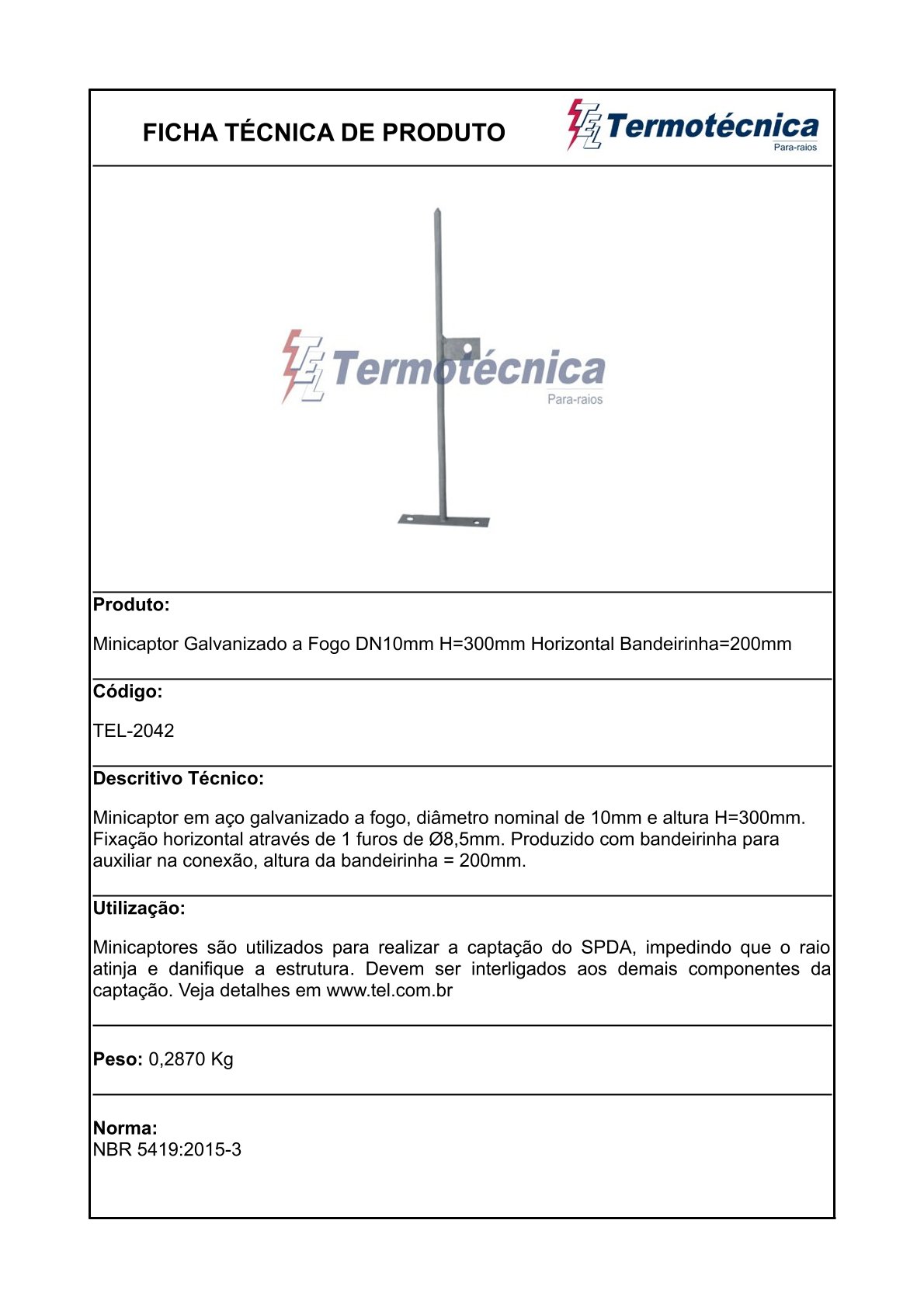 FICHA TÉCNICA DE PRODUTO

TEL Termotécnica
Para-raios

TEL Termotécnica
Para-raios

Produto:

Minicaptor Galvanizado a Fogo DN10mm H=300mm Horizontal Bandeirinha=200mm

Código:

TEL-2042

Descritivo Técnico:

Minicaptor em aço galvanizado a fogo, diâmetro nominal de 10mm e altura H=300mm. Fixação horizontal através de 1 furos de Ø8,5mm. Produzido com bandeirinha para auxiliar na conexão, altura da bandeirinha = 200mm.

Utilização:

Minicaptores são utilizados para realizar a captação do SPDA, impedindo que o raio atinja e danifique a estrutura. Devem ser interligados aos demais componentes da captação. Veja detalhes em www.tel.com.br

Peso: 0,2870 Kg

Norma:
NBR 5419:2015-3